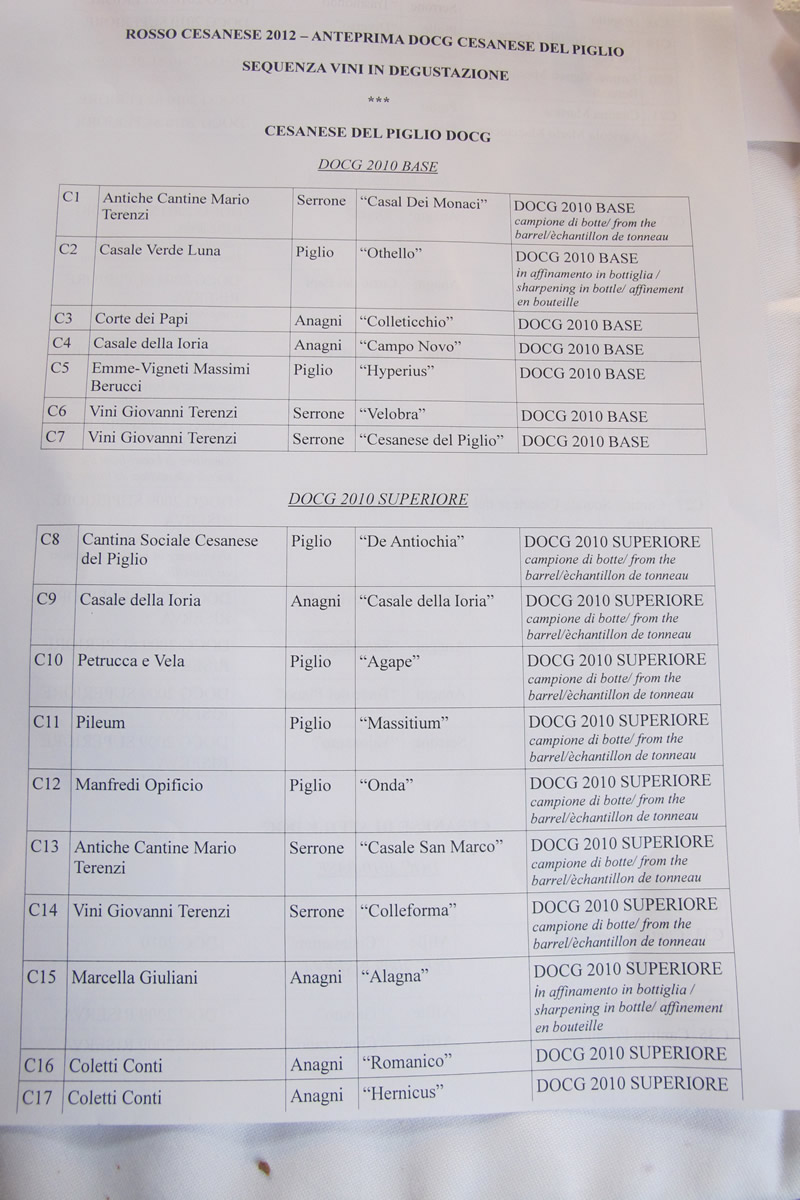 ROSSO CESANESE 2012 – ANTEPRIMA DOCG CESANESE DEL PIGLIO

SEQUENZA VINI IN DEGUSTAZIONE

***

CESANESE DEL PIGLIO DOCG

DOCG 2010 BASE

| C1 | Antiche Cantine Mario Terenzi | Serrone | "Casal Dei Monaci" | DOCG 2010 BASE campione di botte/ from the barrel/èchantillon de tonneau |
|---|---|---|---|---|
| C2 | Casale Verde Luna | Piglio | "Othello" | DOCG 2010 BASE in affinamento in bottiglia / sharpening in bottle/ affinement en bouteille |
| C3 | Corte dei Papi | Anagni | "Colleticchio" | DOCG 2010 BASE |
| C4 | Casale della Ioria | Anagni | "Campo Novo" | DOCG 2010 BASE |
| C5 | Emme-Vigneti Massimi Berucci | Piglio | "Hyperius" | DOCG 2010 BASE |
| C6 | Vini Giovanni Terenzi | Serrone | "Velobra" | DOCG 2010 BASE |
| C7 | Vini Giovanni Terenzi | Serrone | "Cesanese del Piglio" | DOCG 2010 BASE |

DOCG 2010 SUPERIORE

| C8 | Cantina Sociale Cesanese del Piglio | Piglio | "De Antiochia" | DOCG 2010 SUPERIORE campione di botte/ from the barrel/èchantillon de tonneau |
|---|---|---|---|---|
| C9 | Casale della Ioria | Anagni | "Casale della Ioria" | DOCG 2010 SUPERIORE campione di botte/ from the barrel/èchantillon de tonneau |
| C10 | Petrucca e Vela | Piglio | "Agape" | DOCG 2010 SUPERIORE campione di botte/ from the barrel/èchantillon de tonneau |
| C11 | Pileum | Piglio | "Massitium" | DOCG 2010 SUPERIORE campione di botte/ from the barrel/èchantillon de tonneau |
| C12 | Manfredi Opificio | Piglio | "Onda" | DOCG 2010 SUPERIORE campione di botte/ from the barrel/èchantillon de tonneau |
| C13 | Antiche Cantine Mario Terenzi | Serrone | "Casale San Marco" | DOCG 2010 SUPERIORE campione di botte/ from the barrel/èchantillon de tonneau |
| C14 | Vini Giovanni Terenzi | Serrone | "Colleforma" | DOCG 2010 SUPERIORE campione di botte/ from the barrel/èchantillon de tonneau |
| C15 | Marcella Giuliani | Anagni | "Alagna" | DOCG 2010 SUPERIORE in affinamento in bottiglia / sharpening in bottle/ affinement en bouteille |
| C16 | Coletti Conti | Anagni | "Romanico" | DOCG 2010 SUPERIORE |
| C17 | Coletti Conti | Anagni | "Hernicus" | DOCG 2010 SUPERIORE |